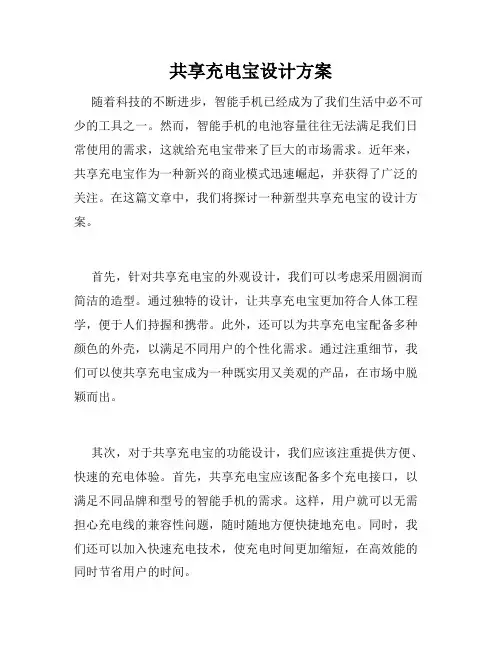 共享充电宝设计方案

随着科技的不断进步，智能手机已经成为了我们生活中必不可少的工具之一。然而，智能手机的电池容量往往无法满足我们日常使用的需求，这就给充电宝带来了巨大的市场需求。近年来，共享充电宝作为一种新兴的商业模式迅速崛起，并获得了广泛的关注。在这篇文章中，我们将探讨一种新型共享充电宝的设计方案。

首先，针对共享充电宝的外观设计，我们可以考虑采用圆润而简洁的造型。通过独特的设计，让共享充电宝更加符合人体工程学，便于人们持握和携带。此外，还可以为共享充电宝配备多种颜色的外壳，以满足不同用户的个性化需求。通过注重细节，我们可以使共享充电宝成为一种既实用又美观的产品，在市场中脱颖而出。

其次，对于共享充电宝的功能设计，我们应该注重提供方便、快速的充电体验。首先，共享充电宝应该配备多个充电接口，以满足不同品牌和型号的智能手机的需求。这样，用户就可以无需担心充电线的兼容性问题，随时随地方便快捷地充电。同时，我们还可以加入快速充电技术，使充电时间更加缩短，在高效能的同时节省用户的时间。